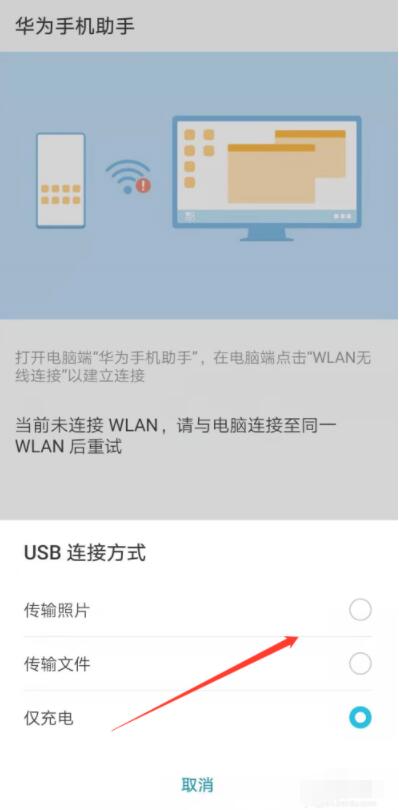 华为手机助手

打开电脑端“华为手机助手”，在电脑端点击“WLAN无线连接”以建立连接

当前未连接 WLAN，请与电脑连接至同一 WLAN 后重试

USB 连接方式

传输照片

传输文件

仅充电

取消